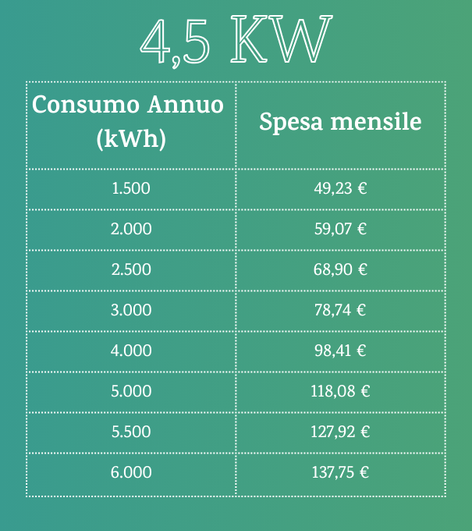 4,5 KW

| Consumo Annuo (kWh) | Spesa mensile |
|---|---|
| 1.500 | 49,23 € |
| 2.000 | 59,07 € |
| 2.500 | 68,90 € |
| 3.000 | 78,74 € |
| 4.000 | 98,41 € |
| 5.000 | 118,08 € |
| 5.500 | 127,92 € |
| 6.000 | 137,75 € |